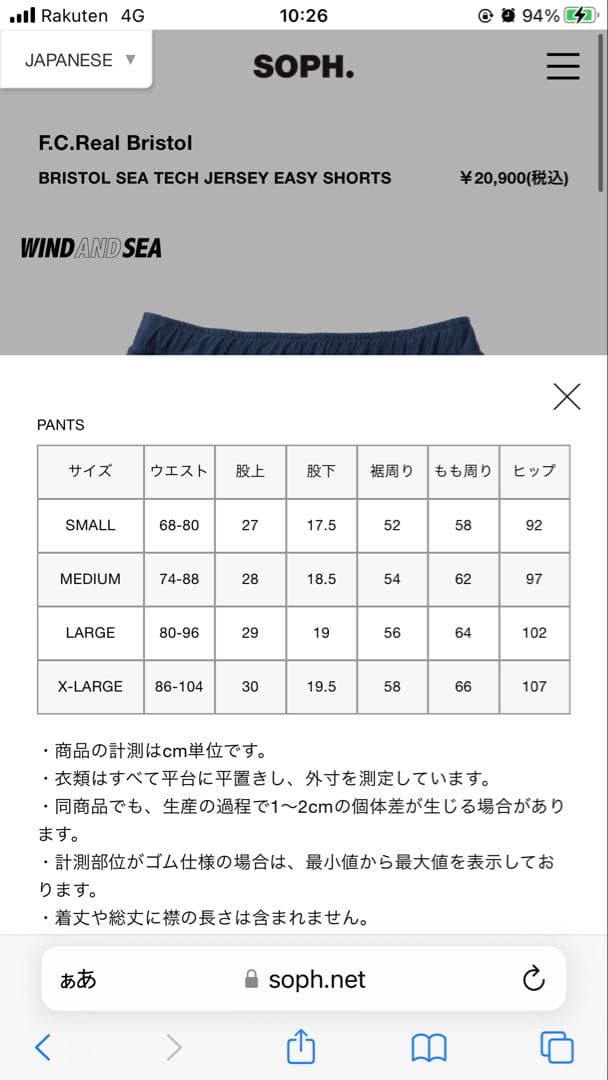 Rakuten 4G 10:26 94%

JAPANESE ▼

SOPH.

F.C.Real Bristol

BRISTOL SEA TECH JERSEY EASY SHORTS ¥20,900(税込)

WIND AND SEA

PANTS

| サイズ | ウエスト | 股上 | 股下 | 裾周り | もも周り | ヒップ |
|---|---|---|---|---|---|---|
| SMALL | 68-80 | 27 | 17.5 | 52 | 58 | 92 |
| MEDIUM | 74-88 | 28 | 18.5 | 54 | 62 | 97 |
| LARGE | 80-96 | 29 | 19 | 56 | 64 | 102 |
| X-LARGE | 86-104 | 30 | 19.5 | 58 | 66 | 107 |

・商品の計測はcm単位です。
・衣類はすべて平台に平置きし、外寸を測定しています。
・同商品でも、生産の過程で1〜2cmの個体差が生じる場合があります。
・計測部位がゴム仕様の場合は、最小値から最大値を表示しております。
・着丈や総丈に襟の長さは含まれません。

ぁあ soph.net